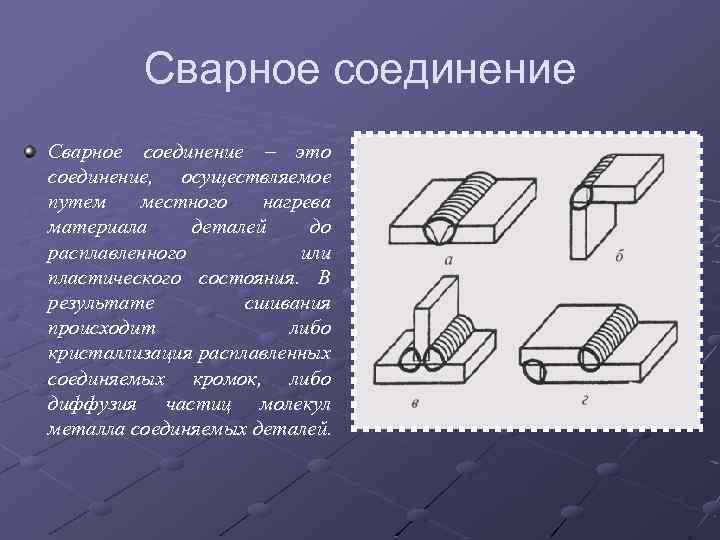 Сварное соединение

Сварное соединение – это соединение, осуществляемое путем местного нагрева материала деталей до расплавленного или пластического состояния. В результате сшивания происходит либо кристаллизация расплавленных соединяемых кромок, либо диффузия частиц молекул металла соединяемых деталей.

а

б

в

г